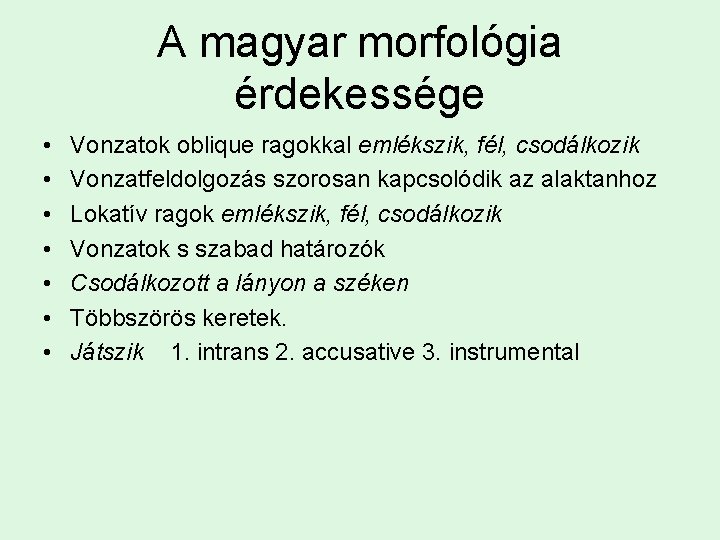 A magyar morfológia érdekessége

• Vonzatok oblique ragokkal emlékszik, fél, csodálkozik
• Vonzatfeldolgozás szorosan kapcsolódik az alaktanhoz
• Lokatív ragok emlékszik, fél, csodálkozik
• Vonzatok s szabad határozók
• Csodálkozott a lányon a széken
• Többszörös keretek.
• Játszik 1. intrans 2. accusative 3. instrumental